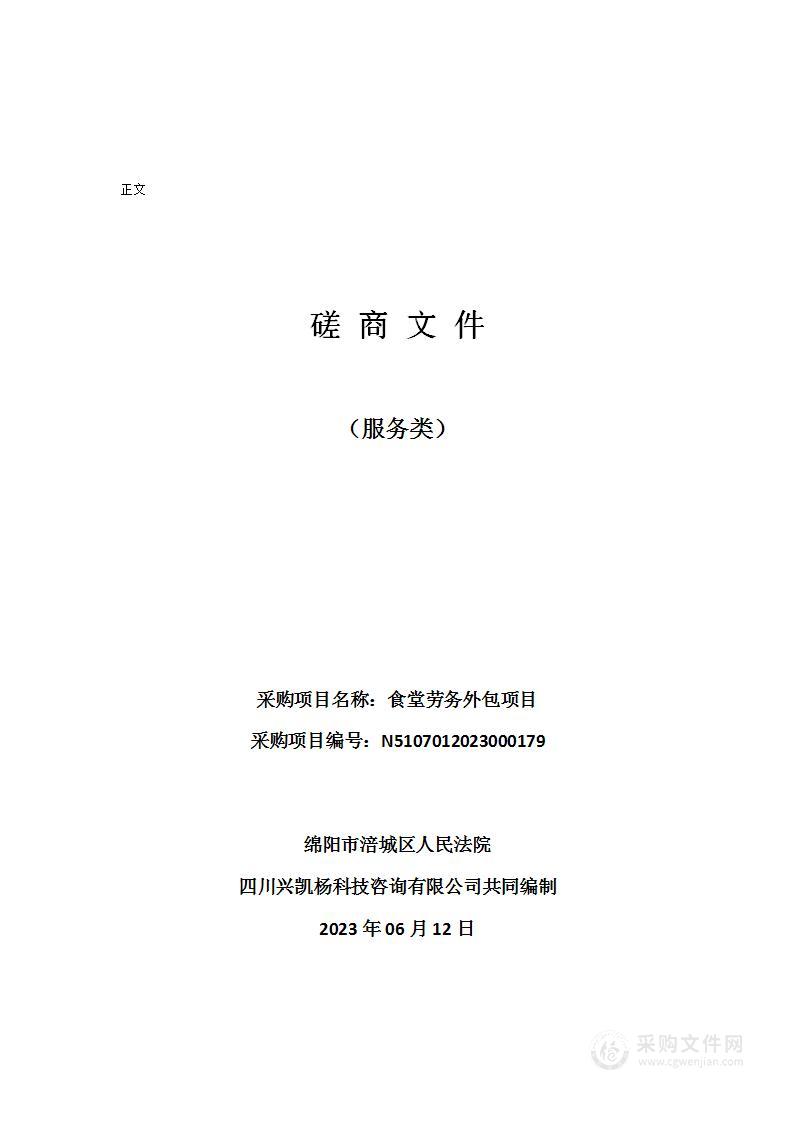 正文

磋 商 文 件

（服务类）

采购项目名称：食堂劳务外包项目

采购项目编号：N5107012023000179

绵阳市涪城区人民法院

四川兴凯杨科技咨询有限公司共同编制

2023 年 06 月 12 日

采购文件网
www.cgwenjian.com